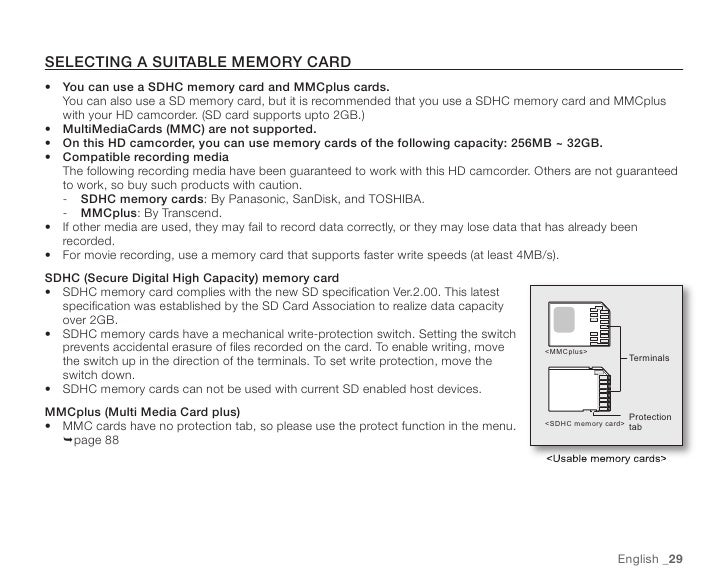 SELECTING A SUITABLE MEMORY CARD

• You can use a SDHC memory card and MMCplus cards.
You can also use a SD memory card, but it is recommended that you use a SDHC memory card and MMCplus with your HD camcorder. (SD card supports upto 2GB.)
• MultiMediaCards (MMC) are not supported.
• On this HD camcorder, you can use memory cards of the following capacity: 256MB ~ 32GB.
• Compatible recording media
The following recording media have been guaranteed to work with this HD camcorder. Others are not guaranteed to work, so buy such products with caution.
- SDHC memory cards: By Panasonic, SanDisk, and TOSHIBA.
- MMCplus: By Transcend.
• If other media are used, they may fail to record data correctly, or they may lose data that has already been recorded.
• For movie recording, use a memory card that supports faster write speeds (at least 4MB/s).

SDHC (Secure Digital High Capacity) memory card
• SDHC memory card complies with the new SD specification Ver.2.00. This latest specification was established by the SD Card Association to realize data capacity over 2GB.
• SDHC memory cards have a mechanical write-protection switch. Setting the switch prevents accidental erasure of files recorded on the card. To enable writing, move the switch up in the direction of the terminals. To set write protection, move the switch down.
• SDHC memory cards can not be used with current SD enabled host devices.

MMCplus (Multi Media Card plus)
• MMC cards have no protection tab, so please use the protect function in the menu. ➥page 88

<MMCplus>
Terminals
<SDHC memory card>
Protection tab
<Usable memory cards>

English _29